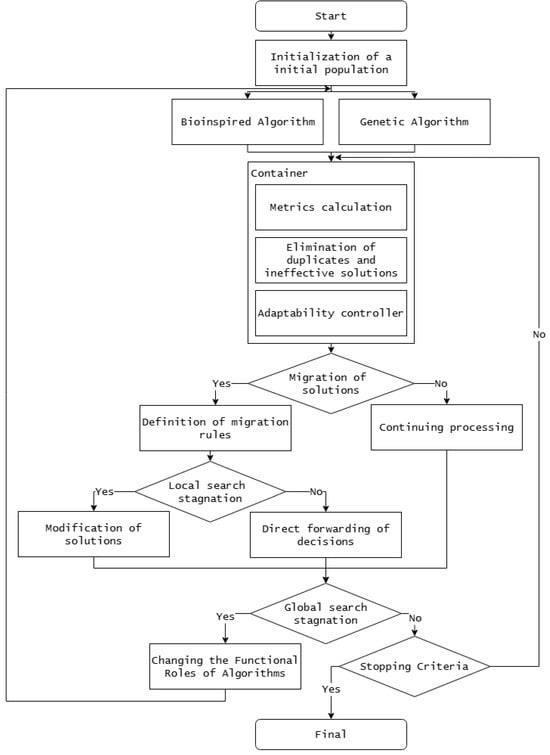 Start

Initialization of a initial population

Bioinspired Algorithm

Genetic Algorithm

Container

Metrics calculation

Elimination of duplicates and ineffective solutions

Adaptability controller

No

Migration of solutions

Yes

No

Definition of migration rules

Continuing processing

Local search stagnation

Yes

No

Modification of solutions

Direct forwarding of decisions

Global search stagnation

Yes

No

Changing the Functional Roles of Algorithms

Stopping Criteria

Yes

Final